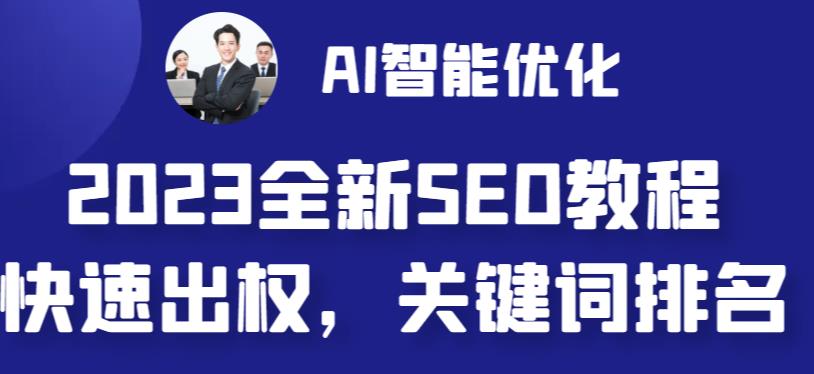 AI智能优化

2023全新SEO教程

快速出权，关键词排名